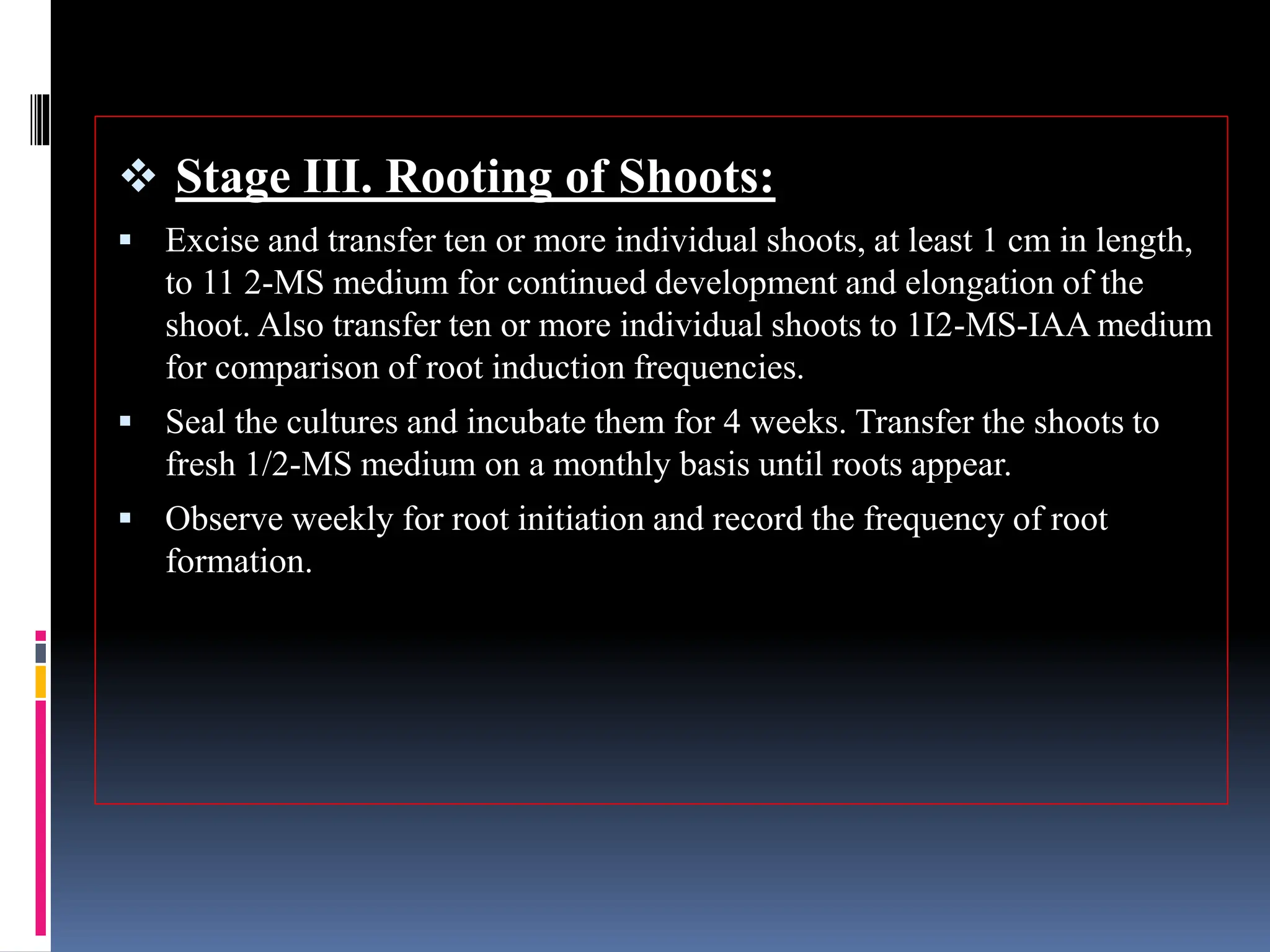 ❖ Stage III. Rooting of Shoots:

▪ Excise and transfer ten or more individual shoots, at least 1 cm in length, to 11 2-MS medium for continued development and elongation of the shoot. Also transfer ten or more individual shoots to 1I2-MS-IAA medium for comparison of root induction frequencies.

▪ Seal the cultures and incubate them for 4 weeks. Transfer the shoots to fresh 1/2-MS medium on a monthly basis until roots appear.

▪ Observe weekly for root initiation and record the frequency of root formation.